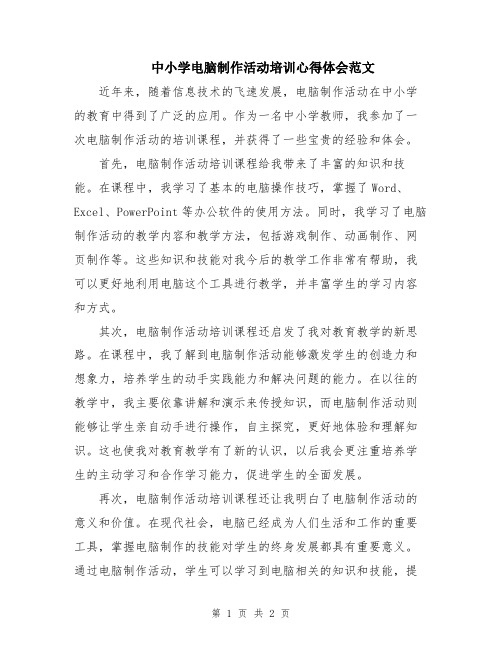 中小学电脑制作活动培训心得体会范文

近年来，随着信息技术的飞速发展，电脑制作活动在中小学的教育中得到了广泛的应用。作为一名中小学教师，我参加了一次电脑制作活动的培训课程，并获得了一些宝贵的经验和体会。

首先，电脑制作活动培训课程给我带来了丰富的知识和技能。在课程中，我学习了基本的电脑操作技巧，掌握了Word、Excel、PowerPoint等办公软件的使用方法。同时，我学习了电脑制作活动的教学内容和教学方法，包括游戏制作、动画制作、网页制作等。这些知识和技能对我今后的教学工作非常有帮助，我可以更好地利用电脑这个工具进行教学，并丰富学生的学习内容和方式。

其次，电脑制作活动培训课程还启发了我对教育教学的新思路。在课程中，我了解到电脑制作活动能够激发学生的创造力和想象力，培养学生的动手实践能力和解决问题的能力。在以往的教学中，我主要依靠讲解和演示来传授知识，而电脑制作活动则能够让学生亲自动手进行操作，自主探究，更好地体验和理解知识。这也使我对教育教学有了新的认识，以后我会更注重培养学生的主动学习和合作学习能力，促进学生的全面发展。

再次，电脑制作活动培训课程还让我明白了电脑制作活动的意义和价值。在现代社会，电脑已经成为人们生活和工作的重要工具，掌握电脑制作的技能对学生的终身发展都具有重要意义。通过电脑制作活动，学生可以学习到电脑相关的知识和技能，提

第 1 页 共 2 页